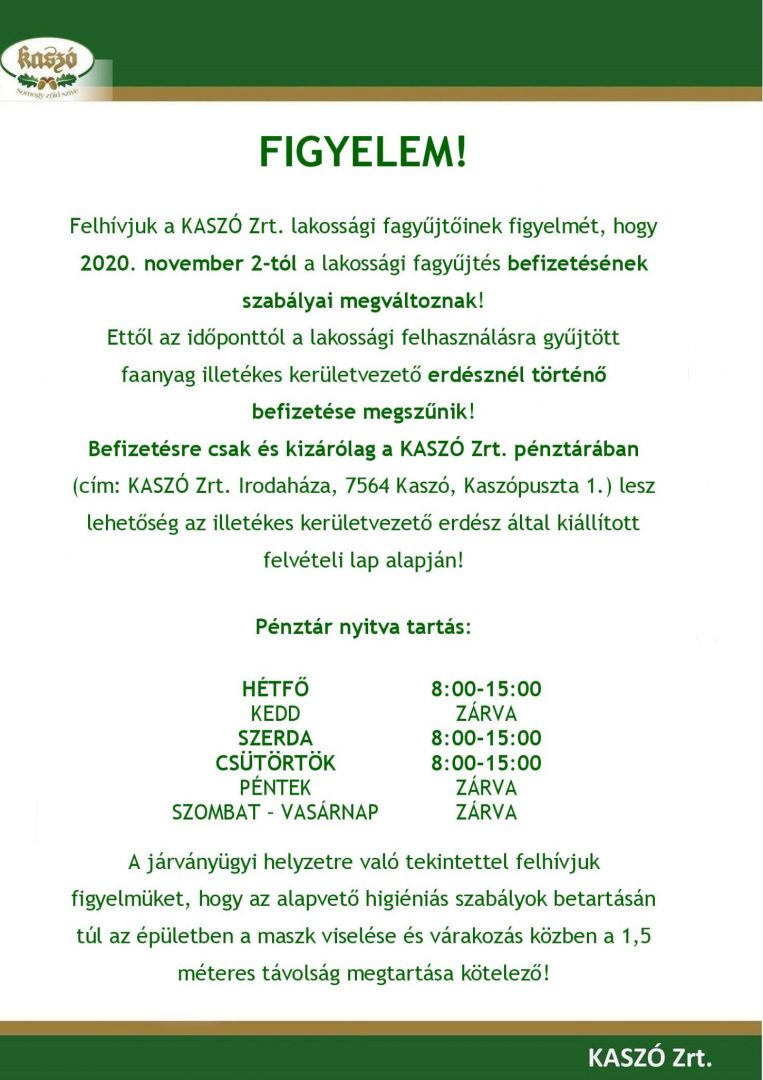 kaszó
Somogy zöld szíve

FIGYELEM!

Felhívjuk a KASZÓ Zrt. lakossági fagyűjtőinek figyelmét, hogy 2020. november 2-tól a lakossági fagyűjtés befizetésének szabályai megváltoznak!
Ettől az időponttól a lakossági felhasználásra gyűjtött faanyag illetékes kerületvezető erdésznél történő befizetése megszűnik!
Befizetésre csak és kizárólag a KASZÓ Zrt. pénztárában (cím: KASZÓ Zrt. Irodaháza, 7564 Kaszó, Kaszópuszta 1.) lesz lehetőség az illetékes kerületvezető erdész által kiállított felvételi lap alapján!

Pénztár nyitva tartás:

| | |
|---|---|
| HÉTFŐ | 8:00-15:00 |
| KEDD | ZÁRVA |
| SZERDA | 8:00-15:00 |
| CSÜTÖRTÖK | 8:00-15:00 |
| PÉNTEK | ZÁRVA |
| SZOMBAT – VASÁRNAP | ZÁRVA |

A járványügyi helyzetre való tekintettel felhívjuk figyelmüket, hogy az alapvető higiéniás szabályok betartásán túl az épületben a maszk viselése és várakozás közben a 1,5 méteres távolság megtartása kötelező!

KASZÓ Zrt.